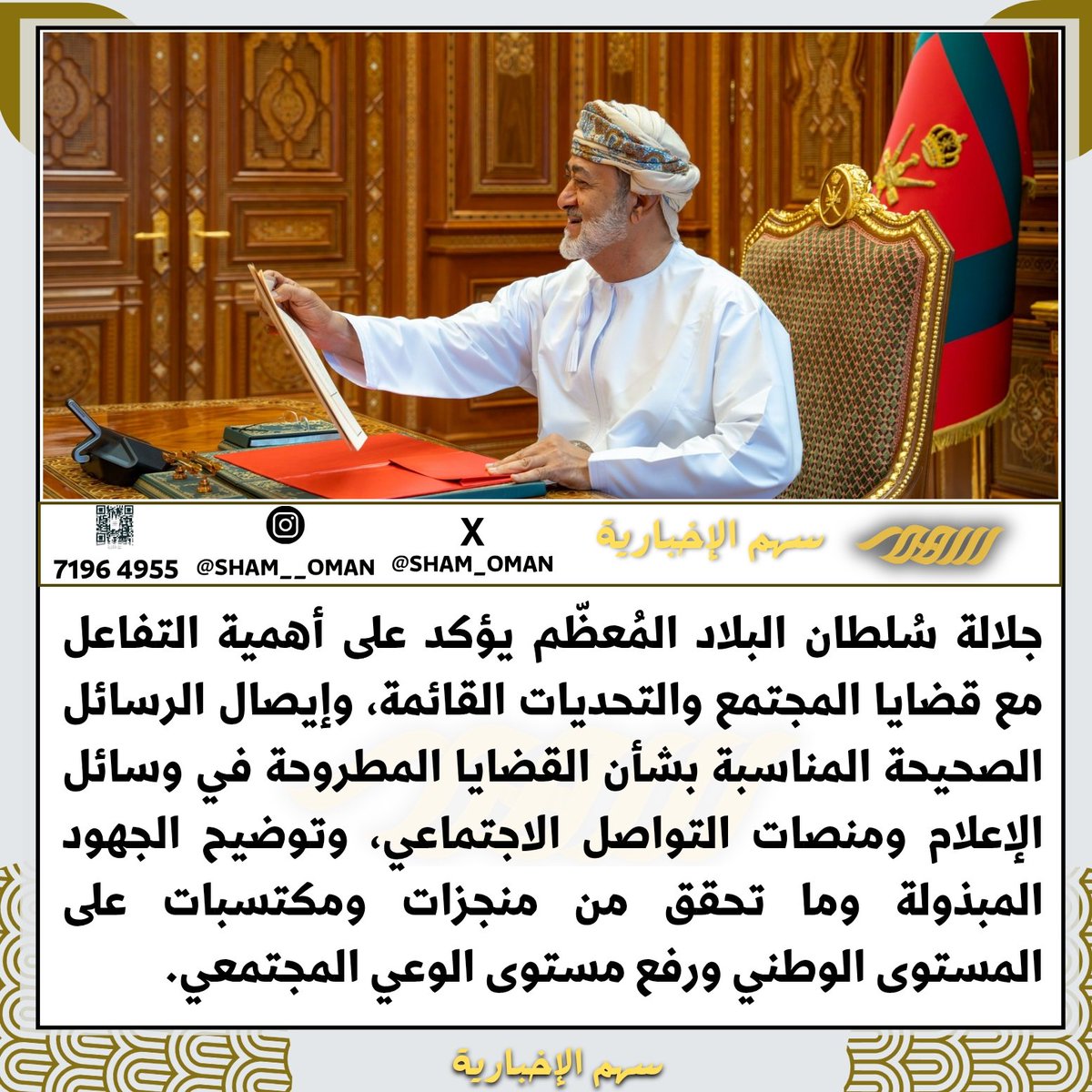 سهم الإخبارية

X @SHAM_OMAN

@SHAM__OMAN

7196 4955

جلالة سُلطان البلاد المُعظّم يؤكد على أهمية التفاعل مع قضايا المجتمع والتحديات القائمة، وإيصال الرسائل الصحيحة المناسبة بشأن القضايا المطروحة في وسائل الإعلام ومنصات التواصل الاجتماعي، وتوضيح الجهود المبذولة وما تحقق من منجزات ومكتسبات على المستوى الوطني ورفع مستوى الوعي المجتمعي.

سهم الإخبارية